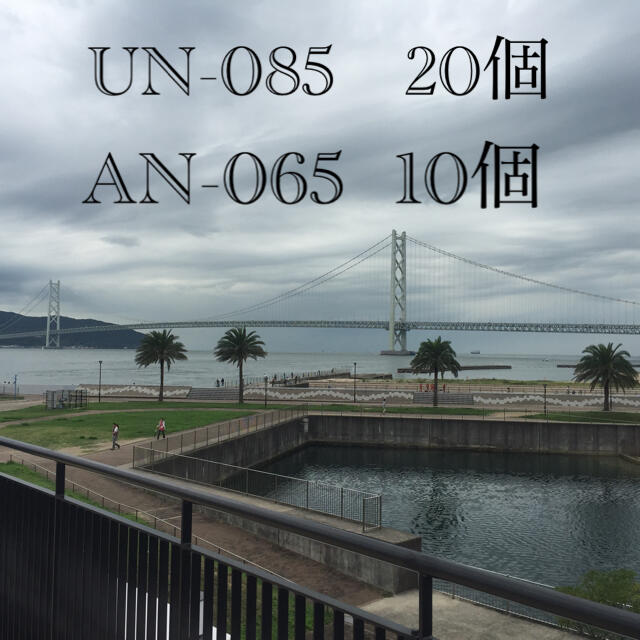 UN-085　20個
AN-065　10個